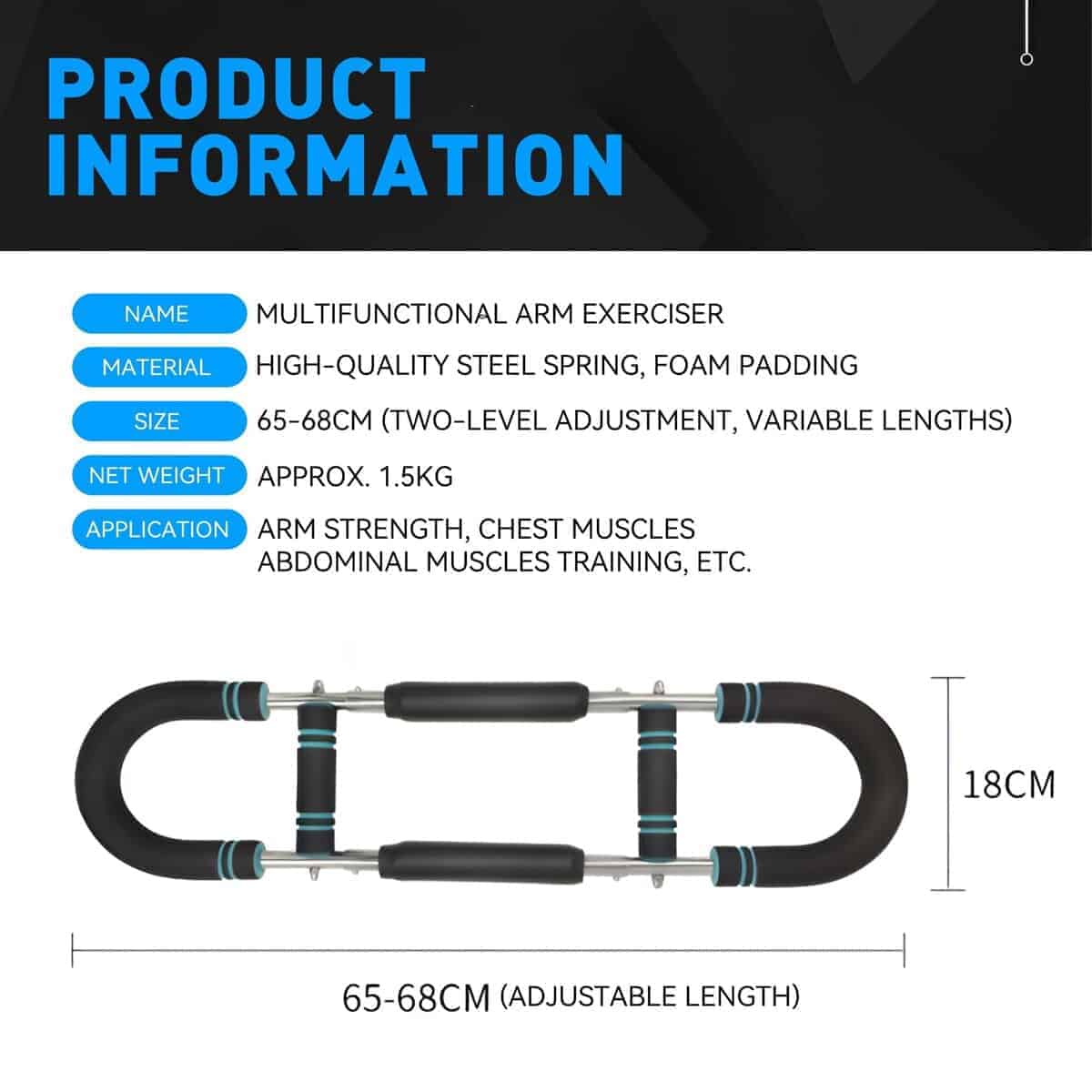 PRODUCT
INFORMATION

NAME
MULTIFUNCTIONAL ARM EXERCISER

MATERIAL
HIGH-QUALITY STEEL SPRING, FOAM PADDING

SIZE
65-68CM (TWO-LEVEL ADJUSTMENT, VARIABLE LENGTHS)

NET WEIGHT
APPROX. 1.5KG

APPLICATION
ARM STRENGTH, CHEST MUSCLES
ABDOMINAL MUSCLES TRAINING, ETC.

18CM

65-68CM (ADJUSTABLE LENGTH)